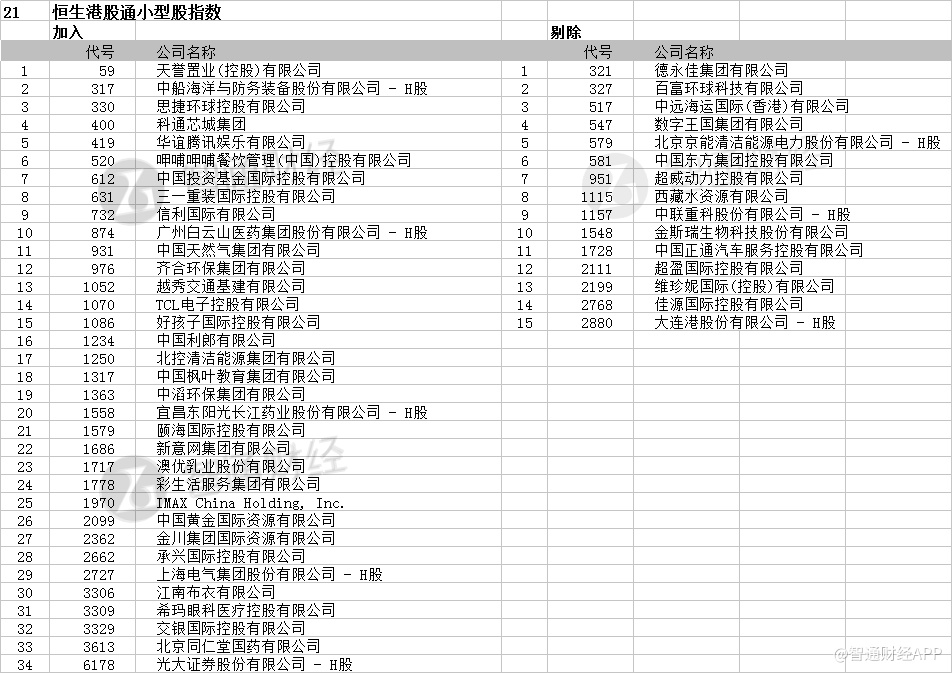 21 恒生港股通小型股指数

加入

| | 代号 | 公司名称 |
|---|---|---|
| 1 | 59 | 天誉置业(控股)有限公司 |
| 2 | 317 | 中船海洋与防务装备股份有限公司 - H股 |
| 3 | 330 | 思捷环球控股有限公司 |
| 4 | 400 | 科通芯城集团 |
| 5 | 419 | 华谊腾讯娱乐有限公司 |
| 6 | 520 | 呷哺呷哺餐饮管理(中国)控股有限公司 |
| 7 | 612 | 中国投资基金国际控股有限公司 |
| 8 | 631 | 三一重装国际控股有限公司 |
| 9 | 732 | 信利国际有限公司 |
| 10 | 874 | 广州白云山医药集团股份有限公司 - H股 |
| 11 | 931 | 中国天然气集团有限公司 |
| 12 | 976 | 齐合环保集团有限公司 |
| 13 | 1052 | 越秀交通基建有限公司 |
| 14 | 1070 | TCL电子控股有限公司 |
| 15 | 1086 | 好孩子国际控股有限公司 |
| 16 | 1234 | 中国利郎有限公司 |
| 17 | 1250 | 北控清洁能源集团有限公司 |
| 18 | 1317 | 中国枫叶教育集团有限公司 |
| 19 | 1363 | 中滔环保集团有限公司 |
| 20 | 1558 | 宜昌东阳光长江药业股份有限公司 - H股 |
| 21 | 1579 | 颐海国际控股有限公司 |
| 22 | 1686 | 新意网集团有限公司 |
| 23 | 1717 | 澳优乳业股份有限公司 |
| 24 | 1778 | 彩生活服务集团有限公司 |
| 25 | 1970 | IMAX China Holding, Inc. |
| 26 | 2099 | 中国黄金国际资源有限公司 |
| 27 | 2362 | 金川集团国际资源有限公司 |
| 28 | 2662 | 承兴国际控股有限公司 |
| 29 | 2727 | 上海电气集团股份有限公司 - H股 |
| 30 | 3306 | 江南布衣有限公司 |
| 31 | 3309 | 希玛眼科医疗控股有限公司 |
| 32 | 3329 | 交银国际控股有限公司 |
| 33 | 3613 | 北京同仁堂国药有限公司 |
| 34 | 6178 | 光大证券股份有限公司 - H股 |

剔除

| | 代号 | 公司名称 |
|---|---|---|
| 1 | 321 | 德永佳集团有限公司 |
| 2 | 327 | 百富环球科技有限公司 |
| 3 | 517 | 中远海运国际(香港)有限公司 |
| 4 | 547 | 数字王国集团有限公司 |
| 5 | 579 | 北京京能清洁能源电力股份有限公司 - H股 |
| 6 | 581 | 中国东方集团控股有限公司 |
| 7 | 951 | 超威动力控股有限公司 |
| 8 | 1115 | 西藏水资源有限公司 |
| 9 | 1157 | 中联重科股份有限公司 - H股 |
| 10 | 1548 | 金斯瑞生物科技股份有限公司 |
| 11 | 1728 | 中国正通汽车服务控股有限公司 |
| 12 | 2111 | 超盈国际控股有限公司 |
| 13 | 2199 | 维珍妮国际(控股)有限公司 |
| 14 | 2768 | 佳源国际控股有限公司 |
| 15 | 2880 | 大连港股份有限公司 - H股 |

@智通财经APP